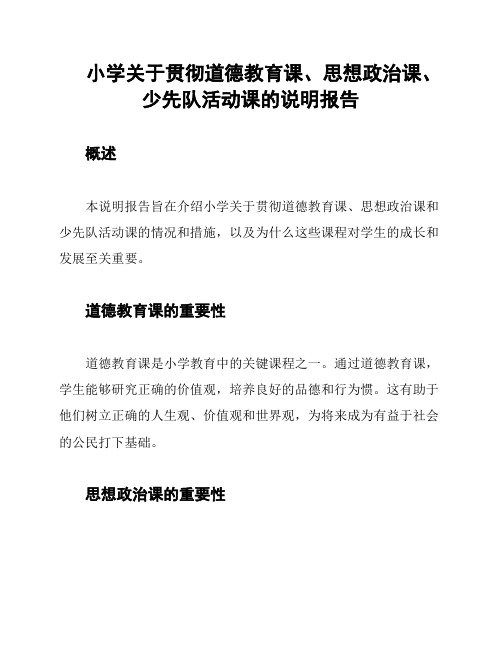 小学关于贯彻道德教育课、思想政治课、少先队活动课的说明报告

概述

本说明报告旨在介绍小学关于贯彻道德教育课、思想政治课和少先队活动课的情况和措施，以及为什么这些课程对学生的成长和发展至关重要。

道德教育课的重要性

道德教育课是小学教育中的关键课程之一。通过道德教育课，学生能够研究正确的价值观，培养良好的品德和行为惯。这有助于他们树立正确的人生观、价值观和世界观，为将来成为有益于社会的公民打下基础。

思想政治课的重要性